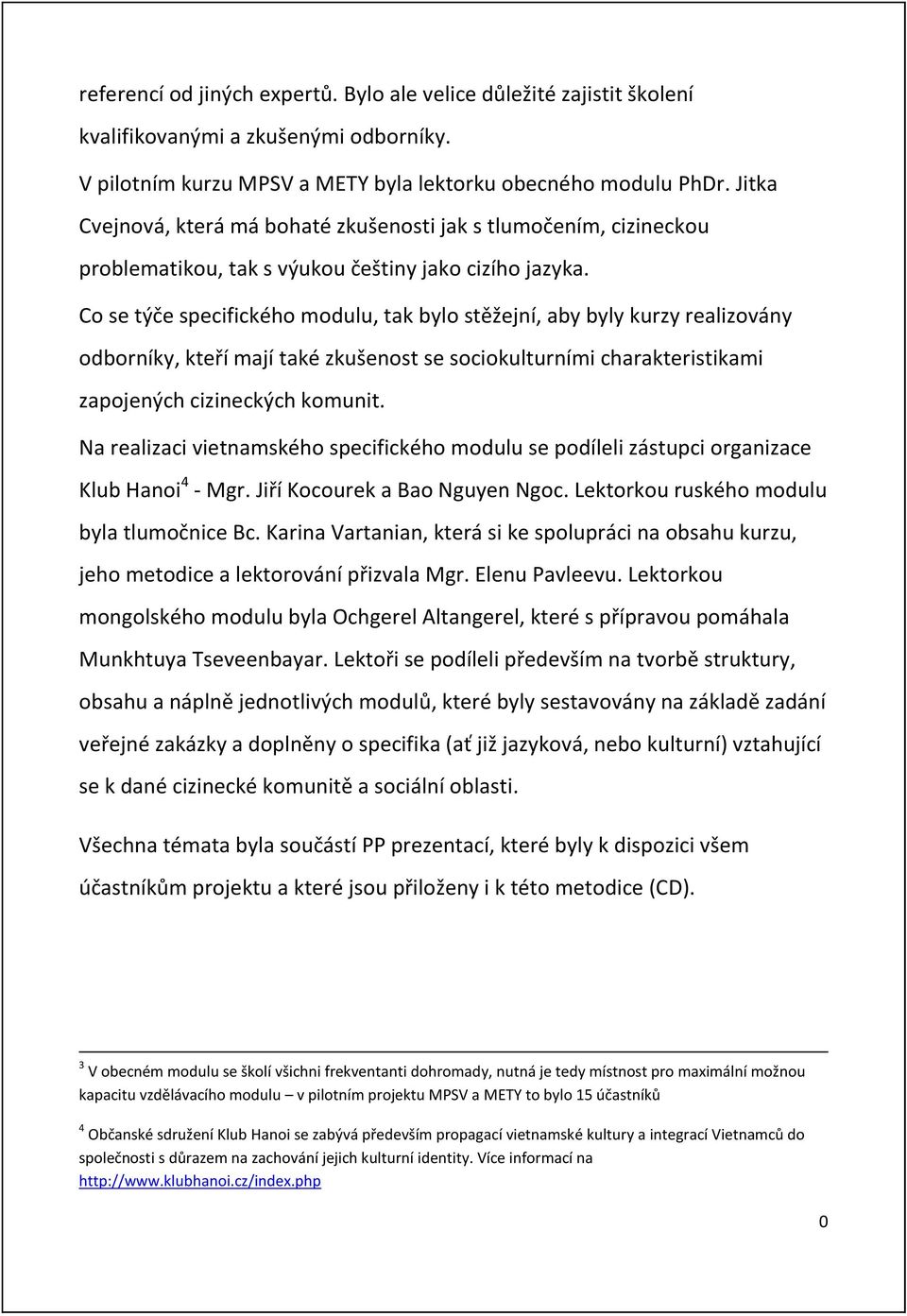 referencí od jiných expertů. Bylo ale velice důležité zajistit školení kvalifikovanými a zkušenými odborníky.

V pilotním kurzu MPSV a METY byla lektorku obecného modulu PhDr. Jitka Cvejnová, která má bohaté zkušenosti jak s tlumočením, cizineckou problematikou, tak s výukou češtiny jako cizího jazyka.

Co se týče specifického modulu, tak bylo stěžejní, aby byly kurzy realizovány odborníky, kteří mají také zkušenost se sociokulturními charakteristikami zapojených cizineckých komunit.

Na realizaci vietnamského specifického modulu se podíleli zástupci organizace Klub Hanoi$^4$ - Mgr. Jiří Kocourek a Bao Nguyen Ngoc. Lektorkou ruského modulu byla tlumočnice Bc. Karina Vartanian, která si ke spolupráci na obsahu kurzu, jeho metodice a lektorování přizvala Mgr. Elenu Pavleevu. Lektorkou mongolského modulu byla Ochgerel Altangerel, které s přípravou pomáhala Munkhtuya Tseveenbayar. Lektoři se podíleli především na tvorbě struktury, obsahu a náplně jednotlivých modulů, které byly sestavovány na základě zadání veřejné zakázky a doplněny o specifika (ať již jazyková, nebo kulturní) vztahující se k dané cizinecké komunitě a sociální oblasti.

Všechna témata byla součástí PP prezentací, které byly k dispozici všem účastníkům projektu a které jsou přiloženy i k této metodice (CD).

$^3$ V obecném modulu se školí všichni frekventanti dohromady, nutná je tedy místnost pro maximální možnou kapacitu vzdělávacího modulu – v pilotním projektu MPSV a METY to bylo 15 účastníků

$^4$ Občanské sdružení Klub Hanoi se zabývá především propagací vietnamské kultury a integrací Vietnamců do společnosti s důrazem na zachování jejich kulturní identity. Více informací na http://www.klubhanoi.cz/index.php

0